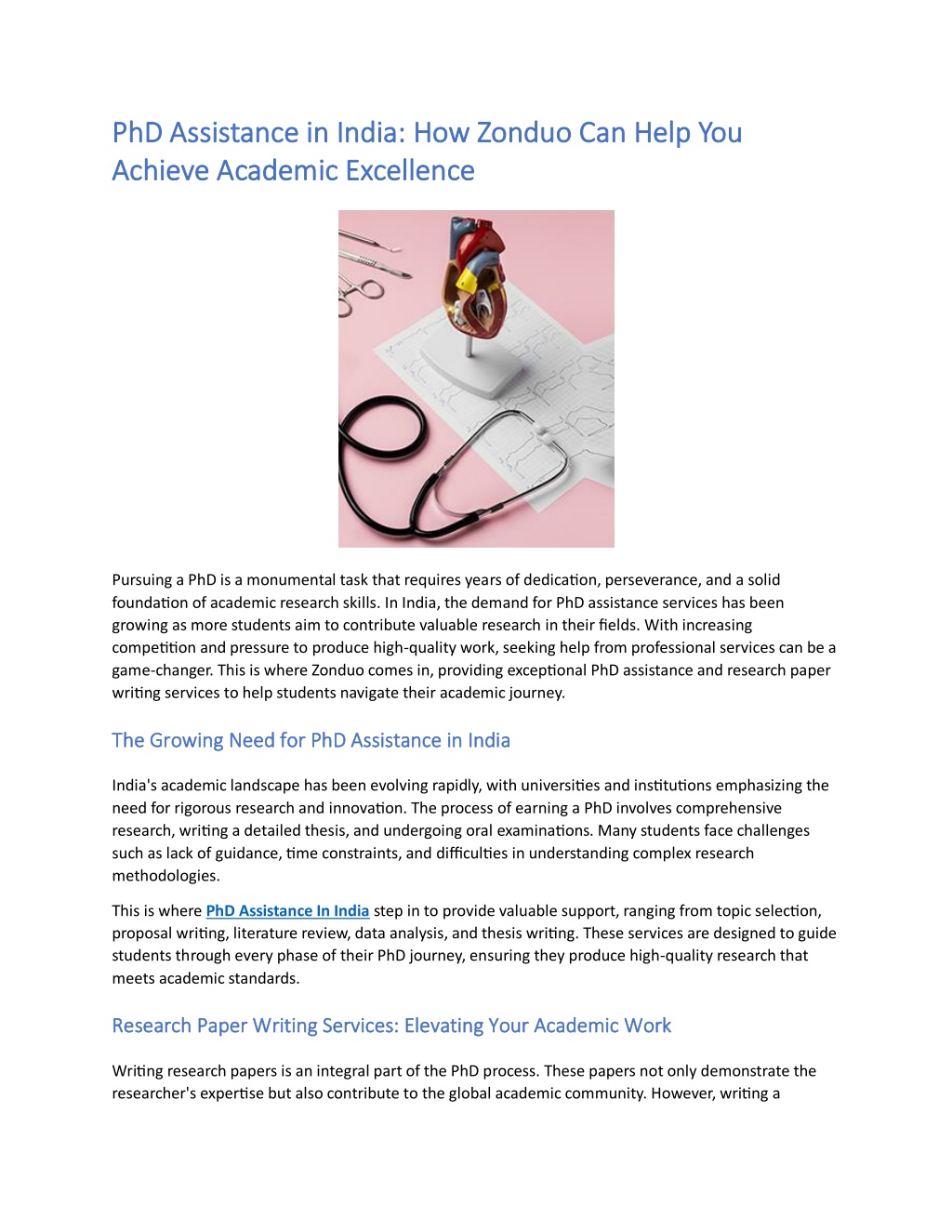 PhD Assistance in India: How Zonduo Can Help You Achieve Academic Excellence

Pursuing a PhD is a monumental task that requires years of dedication, perseverance, and a solid foundation of academic research skills. In India, the demand for PhD assistance services has been growing as more students aim to contribute valuable research in their fields. With increasing competition and pressure to produce high-quality work, seeking help from professional services can be a game-changer. This is where Zonduo comes in, providing exceptional PhD assistance and research paper writing services to help students navigate their academic journey.

The Growing Need for PhD Assistance in India

India's academic landscape has been evolving rapidly, with universities and institutions emphasizing the need for rigorous research and innovation. The process of earning a PhD involves comprehensive research, writing a detailed thesis, and undergoing oral examinations. Many students face challenges such as lack of guidance, time constraints, and difficulties in understanding complex research methodologies.

This is where PhD Assistance In India step in to provide valuable support, ranging from topic selection, proposal writing, literature review, data analysis, and thesis writing. These services are designed to guide students through every phase of their PhD journey, ensuring they produce high-quality research that meets academic standards.

Research Paper Writing Services: Elevating Your Academic Work

Writing research papers is an integral part of the PhD process. These papers not only demonstrate the researcher's expertise but also contribute to the global academic community. However, writing a